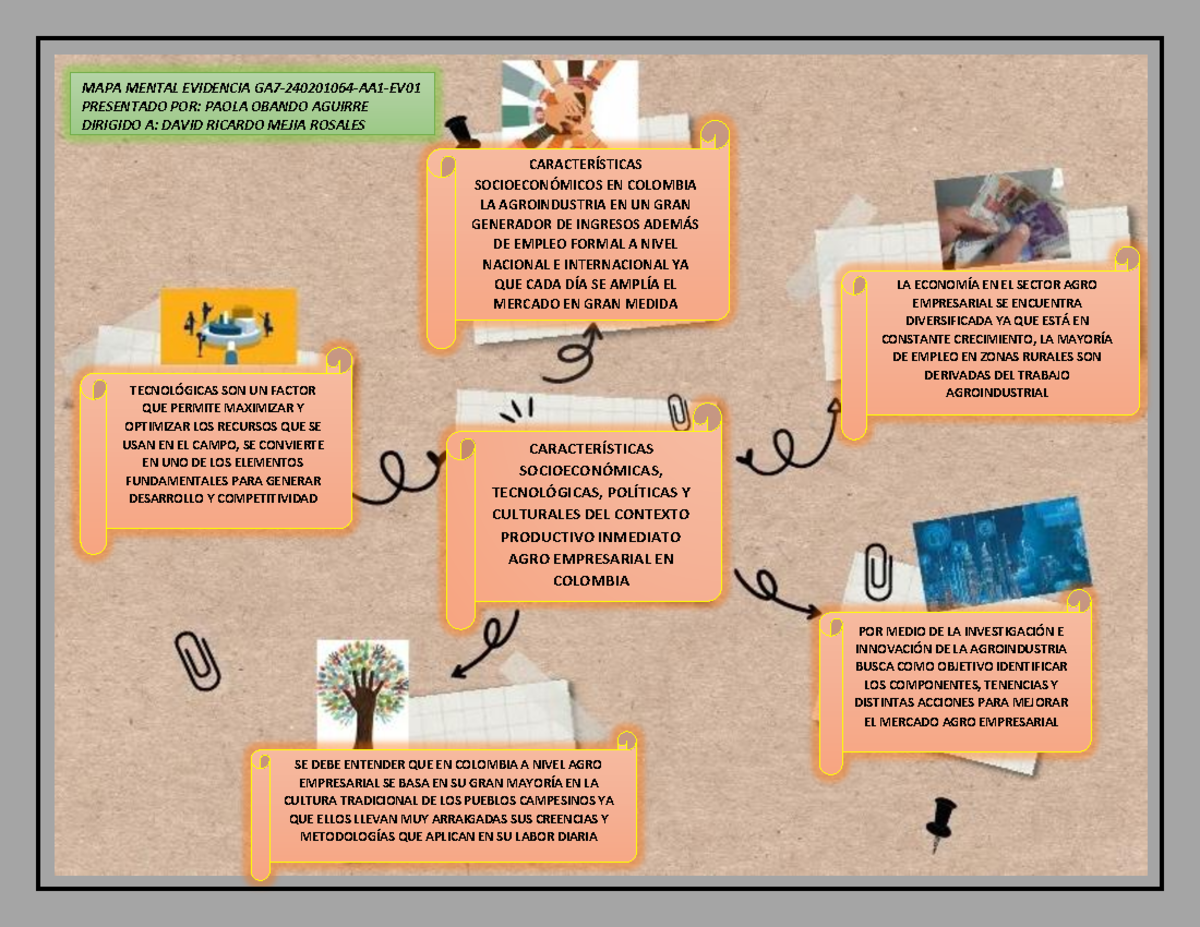 MAPA MENTAL EVIDENCIA GA7-240201064-AA1-EV01
PRESENTADO POR: PAOLA OBANDO AGUIRRE
DIRIGIDO A: DAVID RICARDO MEJIA ROSALES

CARACTERÍSTICAS SOCIOECONÓMICOS EN COLOMBIA LA AGROINDUSTRIA EN UN GRAN GENERADOR DE INGRESOS ADEMÁS DE EMPLEO FORMAL A NIVEL NACIONAL E INTERNACIONAL YA QUE CADA DÍA SE AMPLÍA EL MERCADO EN GRAN MEDIDA

LA ECONOMÍA EN EL SECTOR AGRO EMPRESARIAL SE ENCUENTRA DIVERSIFICADA YA QUE ESTÁ EN CONSTANTE CRECIMIENTO, LA MAYORÍA DE EMPLEO EN ZONAS RURALES SON DERIVADAS DEL TRABAJO AGROINDUSTRIAL

TECNOLÓGICAS SON UN FACTOR QUE PERMITE MAXIMIZAR Y OPTIMIZAR LOS RECURSOS QUE SE USAN EN EL CAMPO, SE CONVIERTE EN UNO DE LOS ELEMENTOS FUNDAMENTALES PARA GENERAR DESARROLLO Y COMPETITIVIDAD

CARACTERÍSTICAS SOCIOECONÓMICAS, TECNOLÓGICAS, POLÍTICAS Y CULTURALES DEL CONTEXTO PRODUCTIVO INMEDIATO AGRO EMPRESARIAL EN COLOMBIA

POR MEDIO DE LA INVESTIGACIÓN E INNOVACIÓN DE LA AGROINDUSTRIA BUSCA COMO OBJETIVO IDENTIFICAR LOS COMPONENTES, TENENCIAS Y DISTINTAS ACCIONES PARA MEJORAR EL MERCADO AGRO EMPRESARIAL

SE DEBE ENTENDER QUE EN COLOMBIA A NIVEL AGRO EMPRESARIAL SE BASA EN SU GRAN MAYORÍA EN LA CULTURA TRADICIONAL DE LOS PUEBLOS CAMPESINOS YA QUE ELLOS LLEVAN MUY ARRAIGADAS SUS CREENCIAS Y METODOLOGÍAS QUE APLICAN EN SU LABOR DIARIA